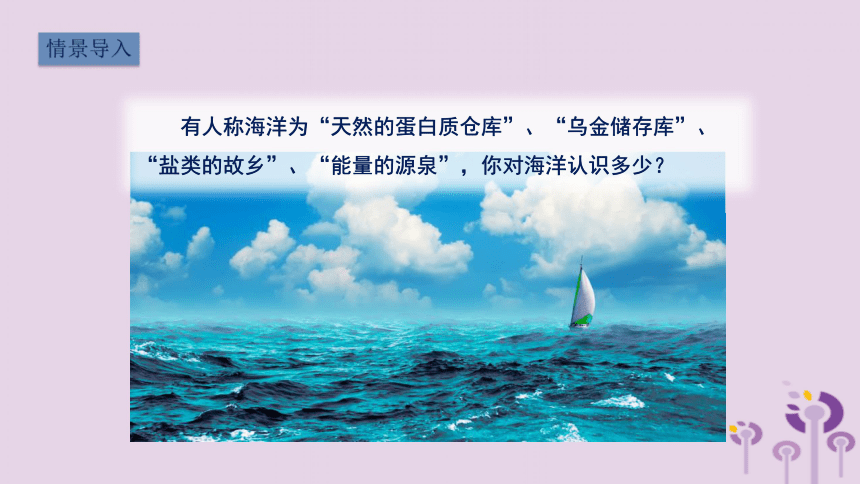 情景导入

有人称海洋为“天然的蛋白质仓库”、“乌金储存库”、“盐类的故乡”、“能量的源泉”，你对海洋认识多少？